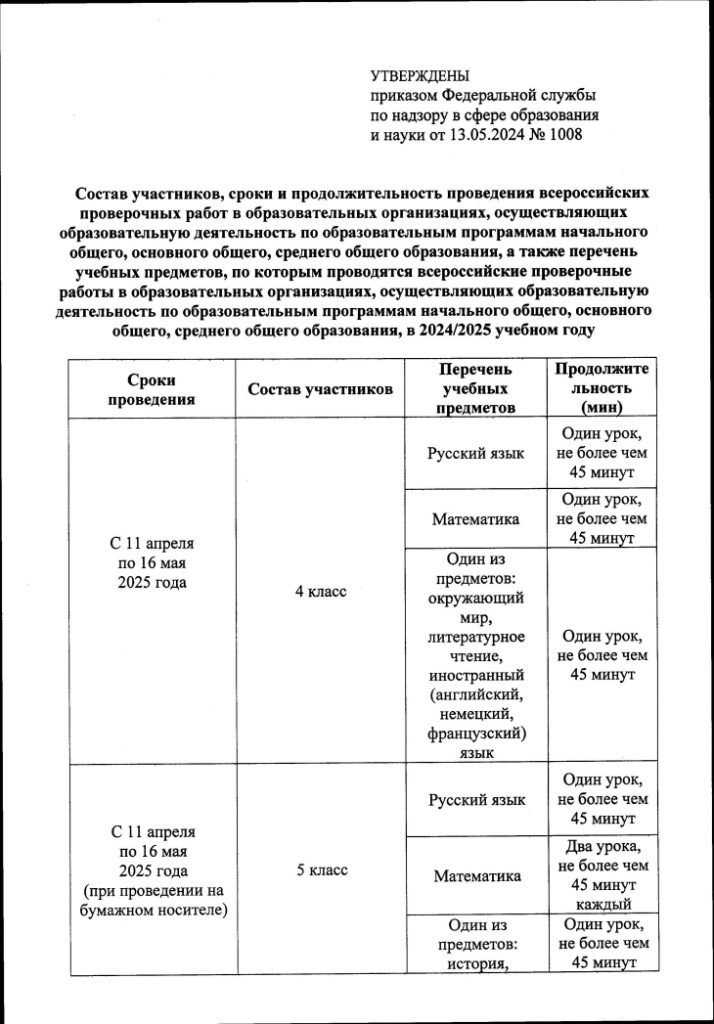 УТВЕРЖДЕНЫ
приказом Федеральной службы по надзору в сфере образования и науки от 13.05.2024 № 1008

Состав участников, сроки и продолжительность проведения всероссийских проверочных работ в образовательных организациях, осуществляющих образовательную деятельность по образовательным программам начального общего, основного общего, среднего общего образования, а также перечень учебных предметов, по которым проводятся всероссийские проверочные работы в образовательных организациях, осуществляющих образовательную деятельность по образовательным программам начального общего, основного общего, среднего общего образования, в 2024/2025 учебном году

| Сроки проведения | Состав участников | Перечень учебных предметов | Продолжительность (мин) |
|---|---|---|---|
| С 11 апреля по 16 мая 2025 года | 4 класс | Русский язык | Один урок, не более чем 45 минут |
| | | Математика | Один урок, не более чем 45 минут |
| | | Один из предметов: окружающий мир, литературное чтение, иностранный (английский, немецкий, французский) язык | Один урок, не более чем 45 минут |
| С 11 апреля по 16 мая 2025 года (при проведении на бумажном носителе) | 5 класс | Русский язык | Один урок, не более чем 45 минут |
| | | Математика | Два урока, не более чем 45 минут каждый |
| | | Один из предметов: история, | Один урок, не более чем 45 минут |